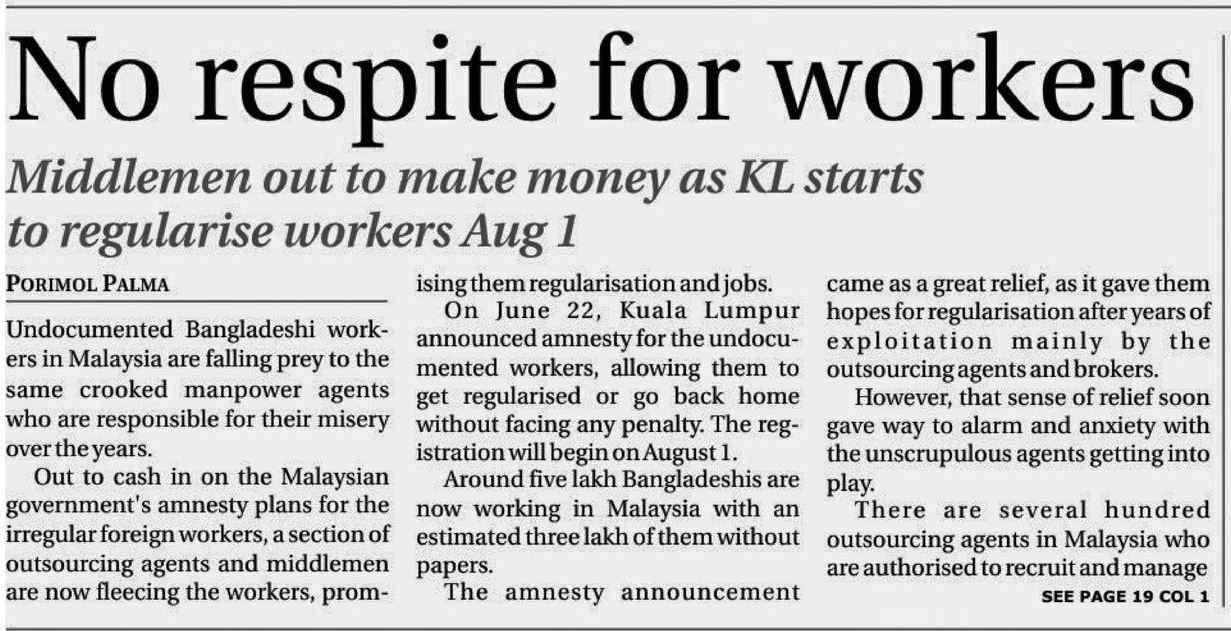 No respite for workers

Middlemen out to make money as KL starts to regularise workers Aug 1

PORIMOL PALMA

Undocumented Bangladeshi workers in Malaysia are falling prey to the same crooked manpower agents who are responsible for their misery over the years.

Out to cash in on the Malaysian government's amnesty plans for the irregular foreign workers, a section of outsourcing agents and middlemen are now fleecing the workers, promising them regularisation and jobs.

On June 22, Kuala Lumpur announced amnesty for the undocumented workers, allowing them to get regularised or go back home without facing any penalty. The registration will begin on August 1.

Around five lakh Bangladeshis are now working in Malaysia with an estimated three lakh of them without papers.

The amnesty announcement came as a great relief, as it gave them hopes for regularisation after years of exploitation mainly by the outsourcing agents and brokers.

However, that sense of relief soon gave way to alarm and anxiety with the unscrupulous agents getting into play.

There are several hundred outsourcing agents in Malaysia who are authorised to recruit and manage

SEE PAGE 19 COL 1